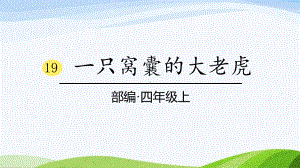 19 一只窝囊的大老虎

部编·四年级上